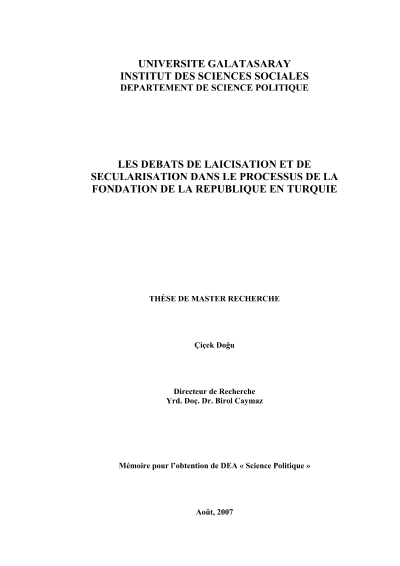 UNIVERSITE GALATASARAY
INSTITUT DES SCIENCES SOCIALES
DEPARTEMENT DE SCIENCE POLITIQUE

LES DEBATS DE LAICISATION ET DE SECULARISATION DANS LE PROCESSUS DE LA FONDATION DE LA REPUBLIQUE EN TURQUIE

THÈSE DE MASTER RECHERCHE

Çiçek Doğu

Directeur de Recherche
Yrd. Doç. Dr. Birol Caymaz

Mémoire pour l'obtention de DEA « Science Politique »

Août, 2007